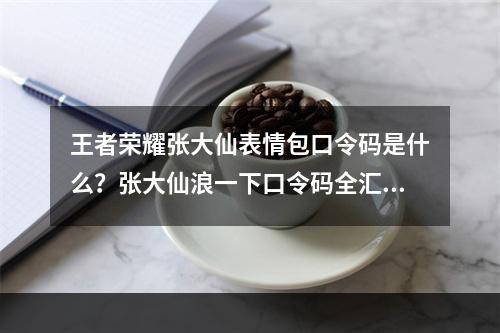 王者荣耀张大仙表情包口令码是什么？张大仙浪一下口令码全汇...